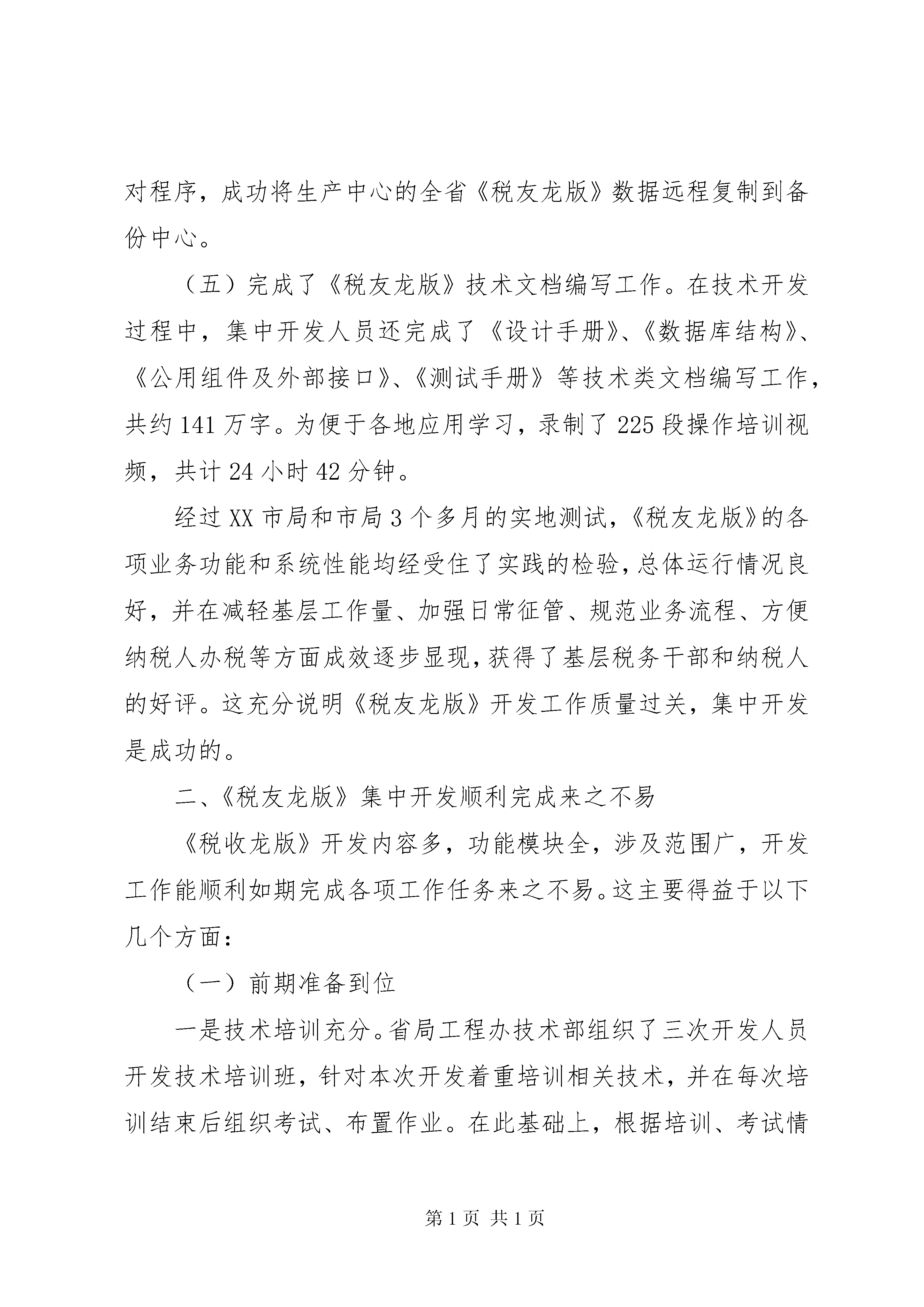 对程序，成功将生产中心的全省《税友龙版》数据远程复制到备份中心。

（五）完成了《税友龙版》技术文档编写工作。在技术开发过程中，集中开发人员还完成了《设计手册》、《数据库结构》、《公用组件及外部接口》、《测试手册》等技术类文档编写工作，共约141万字。为便于各地应用学习，录制了225段操作培训视频，共计24小时42分钟。

经过XX市局和市局3个多月的实地测试，《税友龙版》的各项业务功能和系统性能均经受住了实践的检验，总体运行情况良好，并在减轻基层工作量、加强日常征管、规范业务流程、方便纳税人办税等方面成效逐步显现，获得了基层税务干部和纳税人的好评。这充分说明《税友龙版》开发工作质量过关，集中开发是成功的。

二、《税友龙版》集中开发顺利完成来之不易

《税收龙版》开发内容多，功能模块全，涉及范围广，开发工作能顺利如期完成各项工作任务来之不易。这主要得益于以下几个方面：

（一）前期准备到位

一是技术培训充分。省局工程办技术部组织了三次开发人员开发技术培训班，针对本次开发着重培训相关技术，并在每次培训结束后组织考试、布置作业。在此基础上，根据培训、考试情

第1页 共1页